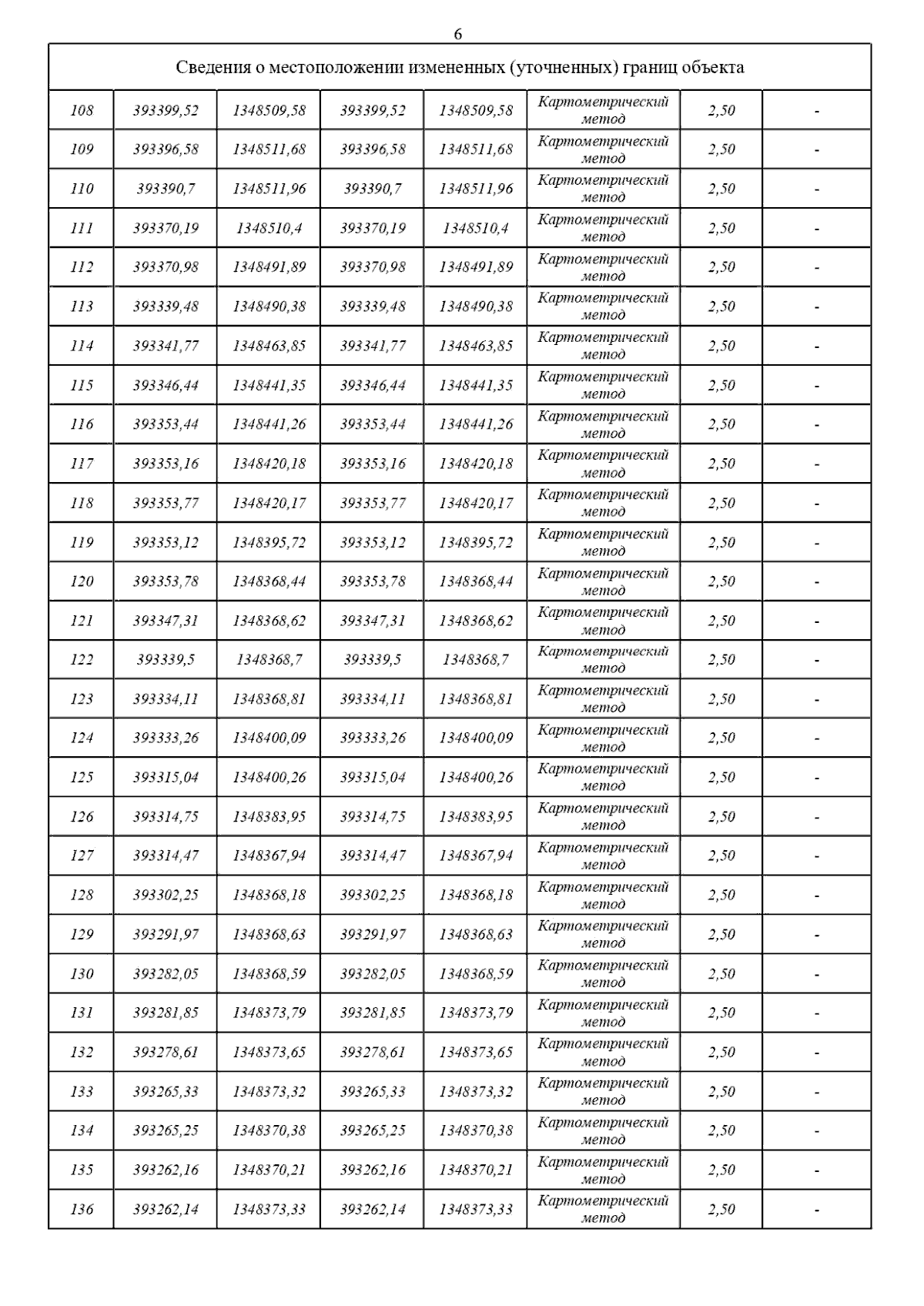 6

| Сведения о местоположении измененных (уточненных) границ объекта | | | | | | | |
|---|---|---|---|---|---|---|---|
| 108 | 393399,52 | 1348509,58 | 393399,52 | 1348509,58 | Картометрический метод | 2,50 | - |
| 109 | 393396,58 | 1348511,68 | 393396,58 | 1348511,68 | Картометрический метод | 2,50 | - |
| 110 | 393390,7 | 1348511,96 | 393390,7 | 1348511,96 | Картометрический метод | 2,50 | - |
| 111 | 393370,19 | 1348510,4 | 393370,19 | 1348510,4 | Картометрический метод | 2,50 | - |
| 112 | 393370,98 | 1348491,89 | 393370,98 | 1348491,89 | Картометрический метод | 2,50 | - |
| 113 | 393339,48 | 1348490,38 | 393339,48 | 1348490,38 | Картометрический метод | 2,50 | - |
| 114 | 393341,77 | 1348463,85 | 393341,77 | 1348463,85 | Картометрический метод | 2,50 | - |
| 115 | 393346,44 | 1348441,35 | 393346,44 | 1348441,35 | Картометрический метод | 2,50 | - |
| 116 | 393353,44 | 1348441,26 | 393353,44 | 1348441,26 | Картометрический метод | 2,50 | - |
| 117 | 393353,16 | 1348420,18 | 393353,16 | 1348420,18 | Картометрический метод | 2,50 | - |
| 118 | 393353,77 | 1348420,17 | 393353,77 | 1348420,17 | Картометрический метод | 2,50 | - |
| 119 | 393353,12 | 1348395,72 | 393353,12 | 1348395,72 | Картометрический метод | 2,50 | - |
| 120 | 393353,78 | 1348368,44 | 393353,78 | 1348368,44 | Картометрический метод | 2,50 | - |
| 121 | 393347,31 | 1348368,62 | 393347,31 | 1348368,62 | Картометрический метод | 2,50 | - |
| 122 | 393339,5 | 1348368,7 | 393339,5 | 1348368,7 | Картометрический метод | 2,50 | - |
| 123 | 393334,11 | 1348368,81 | 393334,11 | 1348368,81 | Картометрический метод | 2,50 | - |
| 124 | 393333,26 | 1348400,09 | 393333,26 | 1348400,09 | Картометрический метод | 2,50 | - |
| 125 | 393315,04 | 1348400,26 | 393315,04 | 1348400,26 | Картометрический метод | 2,50 | - |
| 126 | 393314,75 | 1348383,95 | 393314,75 | 1348383,95 | Картометрический метод | 2,50 | - |
| 127 | 393314,47 | 1348367,94 | 393314,47 | 1348367,94 | Картометрический метод | 2,50 | - |
| 128 | 393302,25 | 1348368,18 | 393302,25 | 1348368,18 | Картометрический метод | 2,50 | - |
| 129 | 393291,97 | 1348368,63 | 393291,97 | 1348368,63 | Картометрический метод | 2,50 | - |
| 130 | 393282,05 | 1348368,59 | 393282,05 | 1348368,59 | Картометрический метод | 2,50 | - |
| 131 | 393281,85 | 1348373,79 | 393281,85 | 1348373,79 | Картометрический метод | 2,50 | - |
| 132 | 393278,61 | 1348373,65 | 393278,61 | 1348373,65 | Картометрический метод | 2,50 | - |
| 133 | 393265,33 | 1348373,32 | 393265,33 | 1348373,32 | Картометрический метод | 2,50 | - |
| 134 | 393265,25 | 1348370,38 | 393265,25 | 1348370,38 | Картометрический метод | 2,50 | - |
| 135 | 393262,16 | 1348370,21 | 393262,16 | 1348370,21 | Картометрический метод | 2,50 | - |
| 136 | 393262,14 | 1348373,33 | 393262,14 | 1348373,33 | Картометрический метод | 2,50 | - |